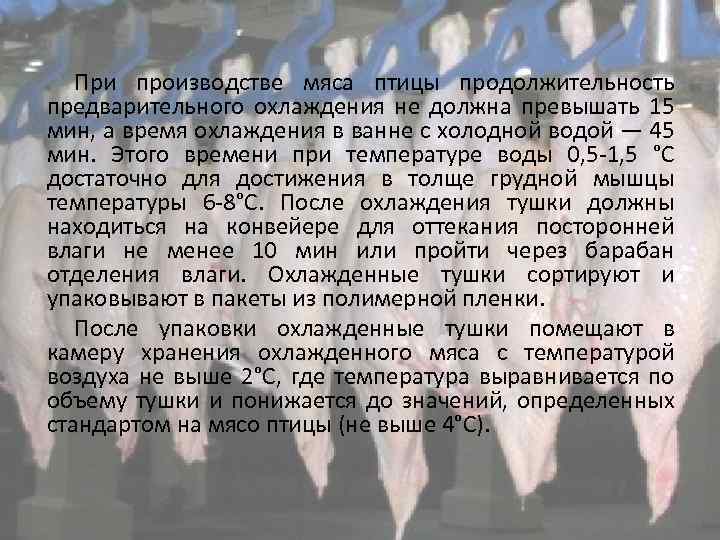 При производстве мяса птицы продолжительность предварительного охлаждения не должна превышать 15 мин, а время охлаждения в ванне с холодной водой — 45 мин. Этого времени при температуре воды 0,5-1,5 °С достаточно для достижения в толще грудной мышцы температуры 6-8°С. После охлаждения тушки должны находиться на конвейере для оттекания посторонней влаги не менее 10 мин или пройти через барабан отделения влаги. Охлажденные тушки сортируют и упаковывают в пакеты из полимерной пленки.

После упаковки охлажденные тушки помещают в камеру хранения охлажденного мяса с температурой воздуха не выше 2°С, где температура выравнивается по объему тушки и понижается до значений, определенных стандартом на мясо птицы (не выше 4°С).